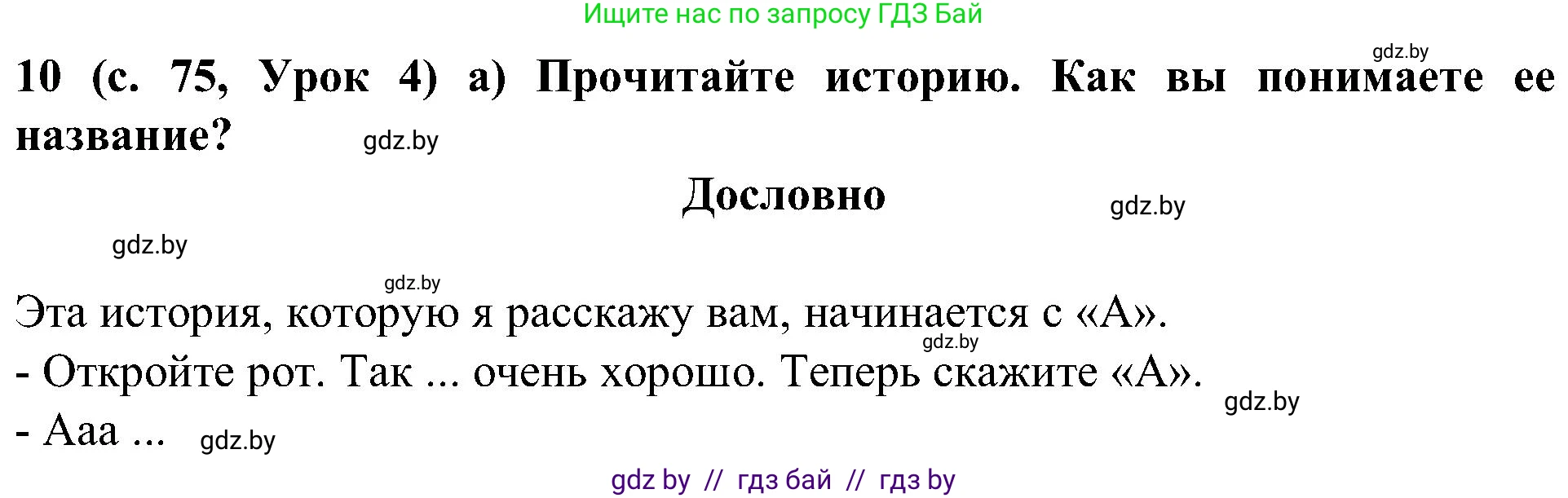 Ищите нас по запросу ГДЗ Бай

gdz.by

10 (с. 75, Урок 4) а) Прочитайте историю. Как вы понимаете ее название?

gdz.by

Дословно

gdz.by

gdz.by

gdz.by

Эта история, которую я расскажу вам, начинается с «А».

gdz.by

- Откройте рот. Так ... очень хорошо. Теперь скажите «А».

gdz.by

- Ааа ...

gdz.by

gdz by // гдз бай // гдз by